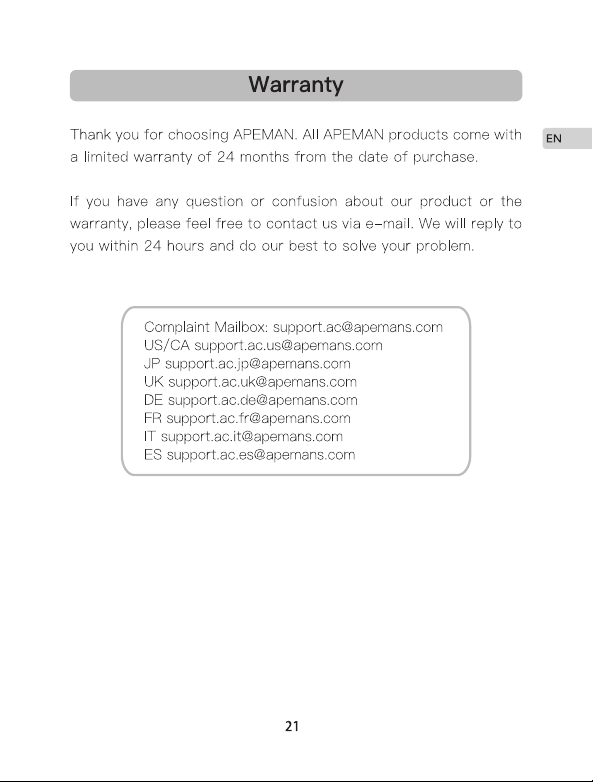 Warranty

EN

Thank you for choosing APEMAN. All APEMAN products come with a limited warranty of 24 months from the date of purchase.

If you have any question or confusion about our product or the warranty, please feel free to contact us via e-mail. We will reply to you within 24 hours and do our best to solve your problem.

Complaint Mailbox: support.ac@apemans.com
US/CA support.ac.us@apemans.com
JP support.ac.jp@apemans.com
UK support.ac.uk@apemans.com
DE support.ac.de@apemans.com
FR support.ac.fr@apemans.com
IT support.ac.it@apemans.com
ES support.ac.es@apemans.com

21